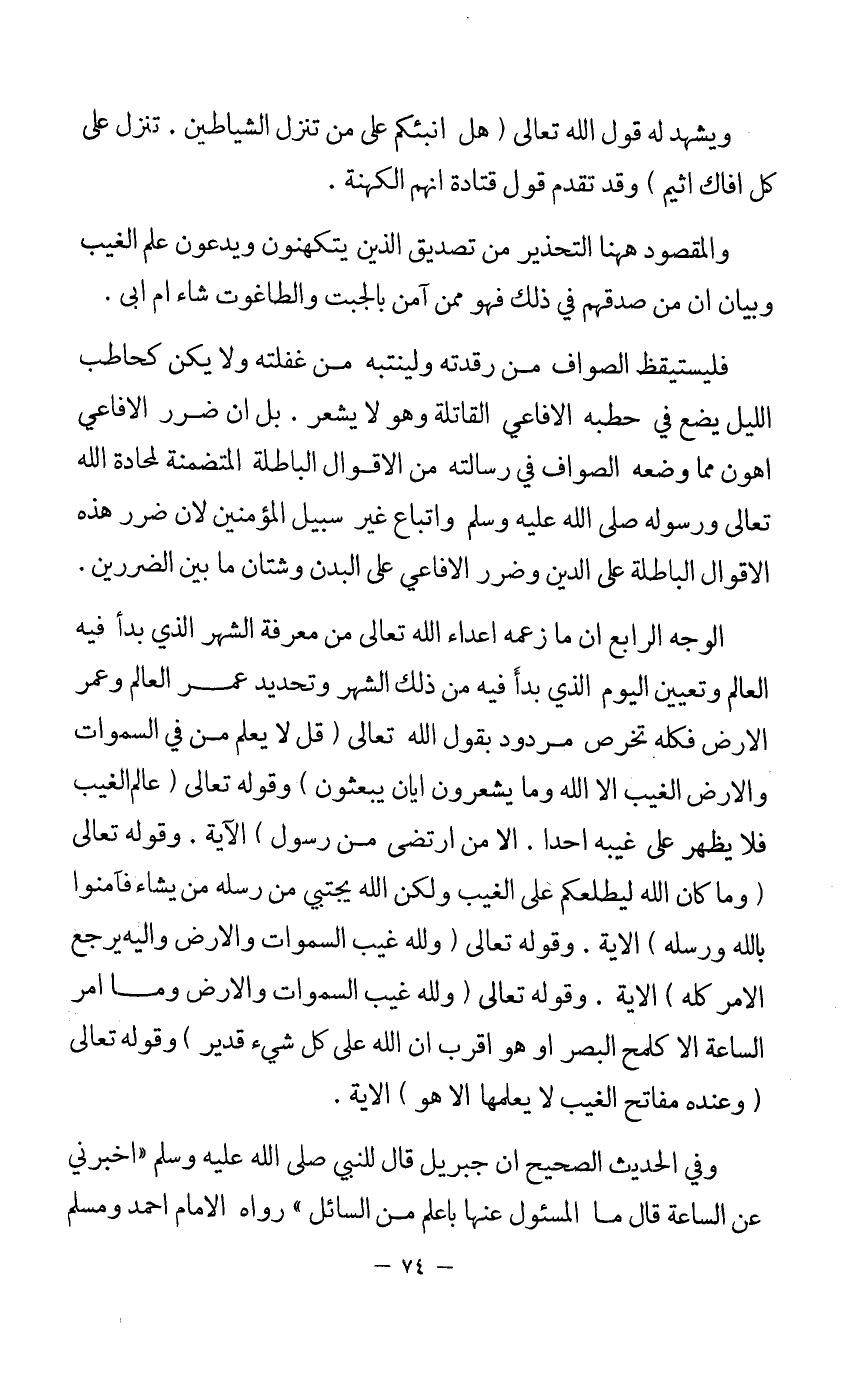 ويشهد له قول الله تعالى ( هل انبئكم على من تنزل الشياطين . تنزل على كل افاك اثيم ) وقد تقدم قول قتادة انهم الكهنة .

والمقصود ههنا التحذير من تصديق الذين يتكهنون ويدعون علم الغيب وبيان ان من صدقهم في ذلك فهو ممن آمن بالجبت والطاغوت شاء ام ابى .

فليستيقظ الصواف من رقدته ولينتبه من غفلته ولا يكن كحاطب الليل يضع في حطبه الافاعي القاتلة وهو لا يشعر . بل ان ضرر الافاعي اهون مما وضعه الصواف في رسالته من الاقوال الباطلة المتضمنة لمحادة الله تعالى ورسوله صلى الله عليه وسلم واتباع غير سبيل المؤمنين لان ضرر هذه الاقوال الباطلة على الدين وضرر الافاعي على البدن وشتان ما بين الضررين .

الوجه الرابع ان ما زعمه اعداء الله تعالى من معرفة الشهر الذي بدأ فيه العالم وتعيين اليوم الذي بدأ فيه من ذلك الشهر وتحديد عمر العالم وعمر الارض فكله تخرص مردود بقول الله تعالى ( قل لا يعلم من في السموات والارض الغيب الا الله وما يشعرون ايان يبعثون ) وقوله تعالى ( عالم الغيب فلا يظهر على غيبه احدا . الا من ارتضى من رسول ) الآية . وقوله تعالى ( وما كان الله ليطلعكم على الغيب ولكن الله يجتبي من رسله من يشاء فآمنوا بالله ورسله ) الاية . وقوله تعالى ( ولله غيب السموات والارض واليه يرجع الامر كله ) الاية . وقوله تعالى ( ولله غيب السموات والارض وما امر الساعة الا كلمح البصر او هو اقرب ان الله على كل شيء قدير ) وقوله تعالى ( وعنده مفاتح الغيب لا يعلمها الا هو ) الاية .

وفي الحديث الصحيح ان جبريل قال للنبي صلى الله عليه وسلم «اخبرني عن الساعة قال ما المسئول عنها باعلم من السائل » رواه الامام احمد ومسلم

— ٧٤ —